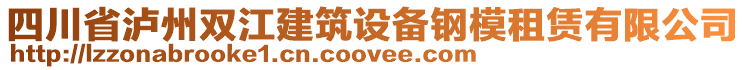 四川省泸州双江建筑设备钢模租赁有限公司
http://lzzonabrooke1.cn.coovee.com